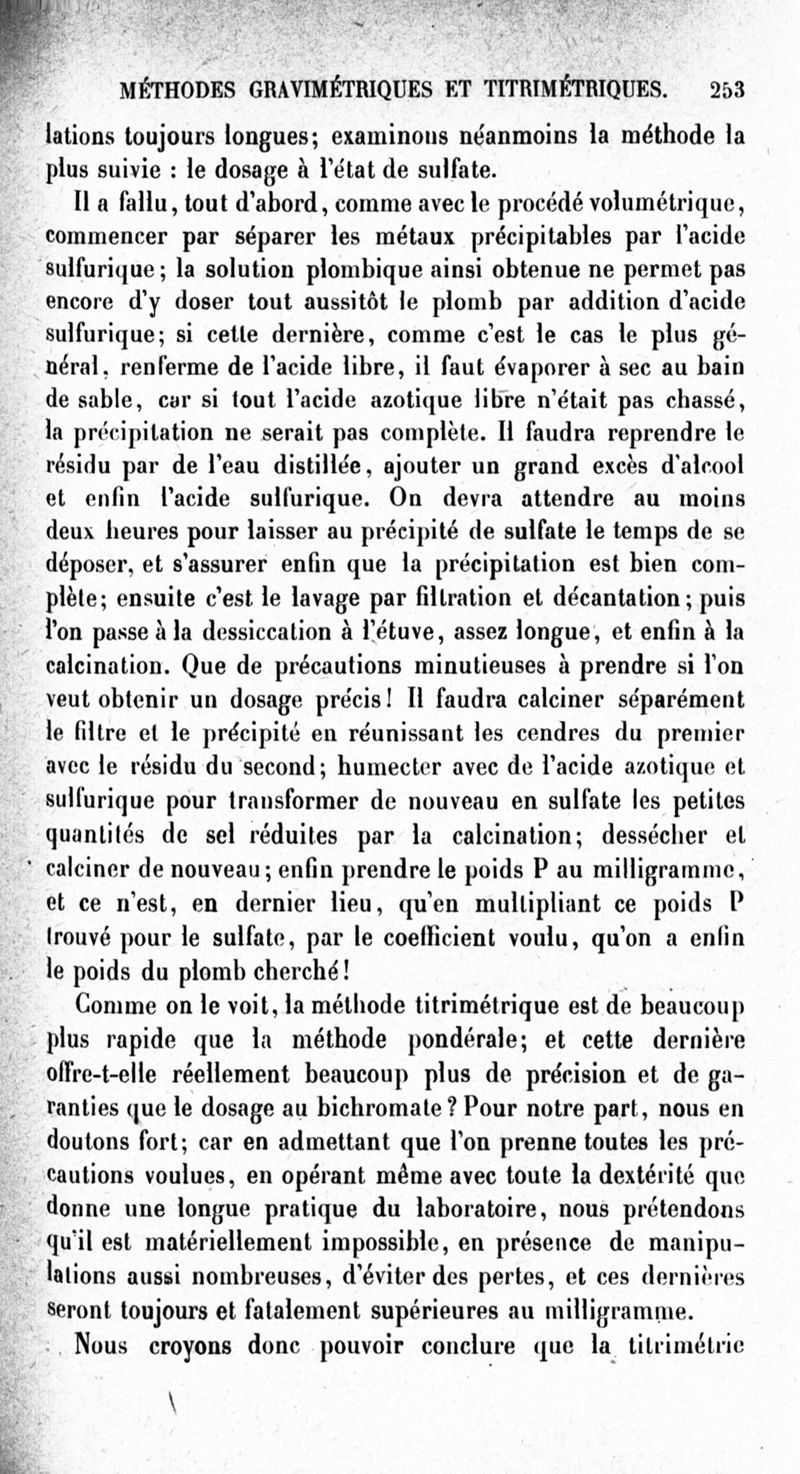 MÉTHODES GRAVIMÉTRIQUES ET TITRIMÉTRIQUES. 253

lations toujours longues; examinons néanmoins la méthode la plus suivie : le dosage à l'état de sulfate.

Il a fallu, tout d'abord, comme avec le procédé volumétrique, commencer par séparer les métaux précipitables par l'acide sulfurique; la solution plombique ainsi obtenue ne permet pas encore d'y doser tout aussitôt le plomb par addition d'acide sulfurique; si cette dernière, comme c'est le cas le plus général, renferme de l'acide libre, il faut évaporer à sec au bain de sable, car si tout l'acide azotique libre n'était pas chassé, la précipitation ne serait pas complète. Il faudra reprendre le résidu par de l'eau distillée, ajouter un grand excès d'alcool et enfin l'acide sulfurique. On devra attendre au moins deux heures pour laisser au précipité de sulfate le temps de se déposer, et s'assurer enfin que la précipitation est bien complète; ensuite c'est le lavage par filtration et décantation; puis l'on passe à la dessiccation à l'étuve, assez longue, et enfin à la calcination. Que de précautions minutieuses à prendre si l'on veut obtenir un dosage précis! Il faudra calciner séparément le filtre et le précipité en réunissant les cendres du premier avec le résidu du second; humecter avec de l'acide azotique et sulfurique pour transformer de nouveau en sulfate les petites quantités de sel réduites par la calcination; dessécher et calciner de nouveau; enfin prendre le poids P au milligramme, et ce n'est, en dernier lieu, qu'en multipliant ce poids P trouvé pour le sulfate, par le coefficient voulu, qu'on a enfin le poids du plomb cherché!

Comme on le voit, la méthode titrimétrique est de beaucoup plus rapide que la méthode pondérale; et cette dernière offre-t-elle réellement beaucoup plus de précision et de garanties que le dosage au bichromate? Pour notre part, nous en doutons fort; car en admettant que l'on prenne toutes les précautions voulues, en opérant même avec toute la dextérité que donne une longue pratique du laboratoire, nous prétendons qu'il est matériellement impossible, en présence de manipulations aussi nombreuses, d'éviter des pertes, et ces dernières seront toujours et fatalement supérieures au milligramme.

Nous croyons donc pouvoir conclure que la titrimétrie